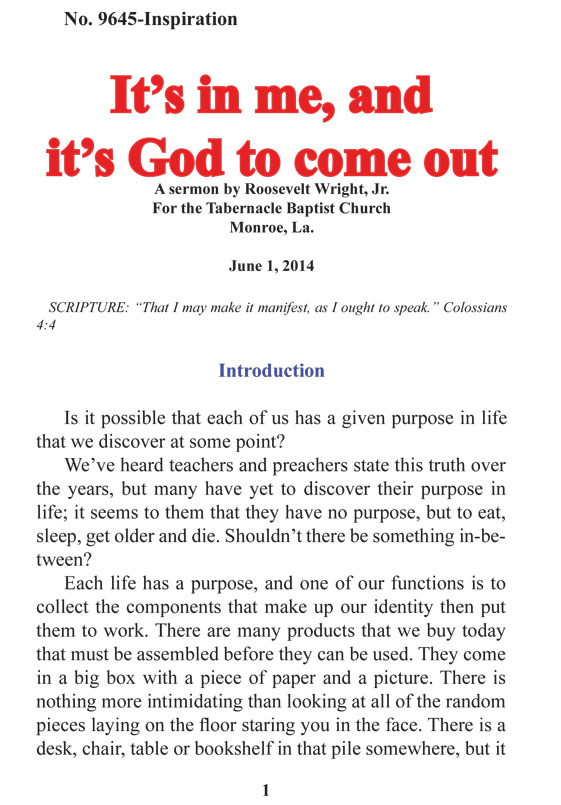 No. 9645-Inspiration

It's in me, and it's God to come out

A sermon by Roosevelt Wright, Jr.
For the Tabernacle Baptist Church
Monroe, La.

June 1, 2014

SCRIPTURE: "That I may make it manifest, as I ought to speak." Colossians 4:4

Introduction

Is it possible that each of us has a given purpose in life that we discover at some point?

We've heard teachers and preachers state this truth over the years, but many have yet to discover their purpose in life; it seems to them that they have no purpose, but to eat, sleep, get older and die. Shouldn't there be something in-between?

Each life has a purpose, and one of our functions is to collect the components that make up our identity then put them to work. There are many products that we buy today that must be assembled before they can be used. They come in a big box with a piece of paper and a picture. There is nothing more intimidating than looking at all of the random pieces laying on the floor staring you in the face. There is a desk, chair, table or bookshelf in that pile somewhere, but it

1